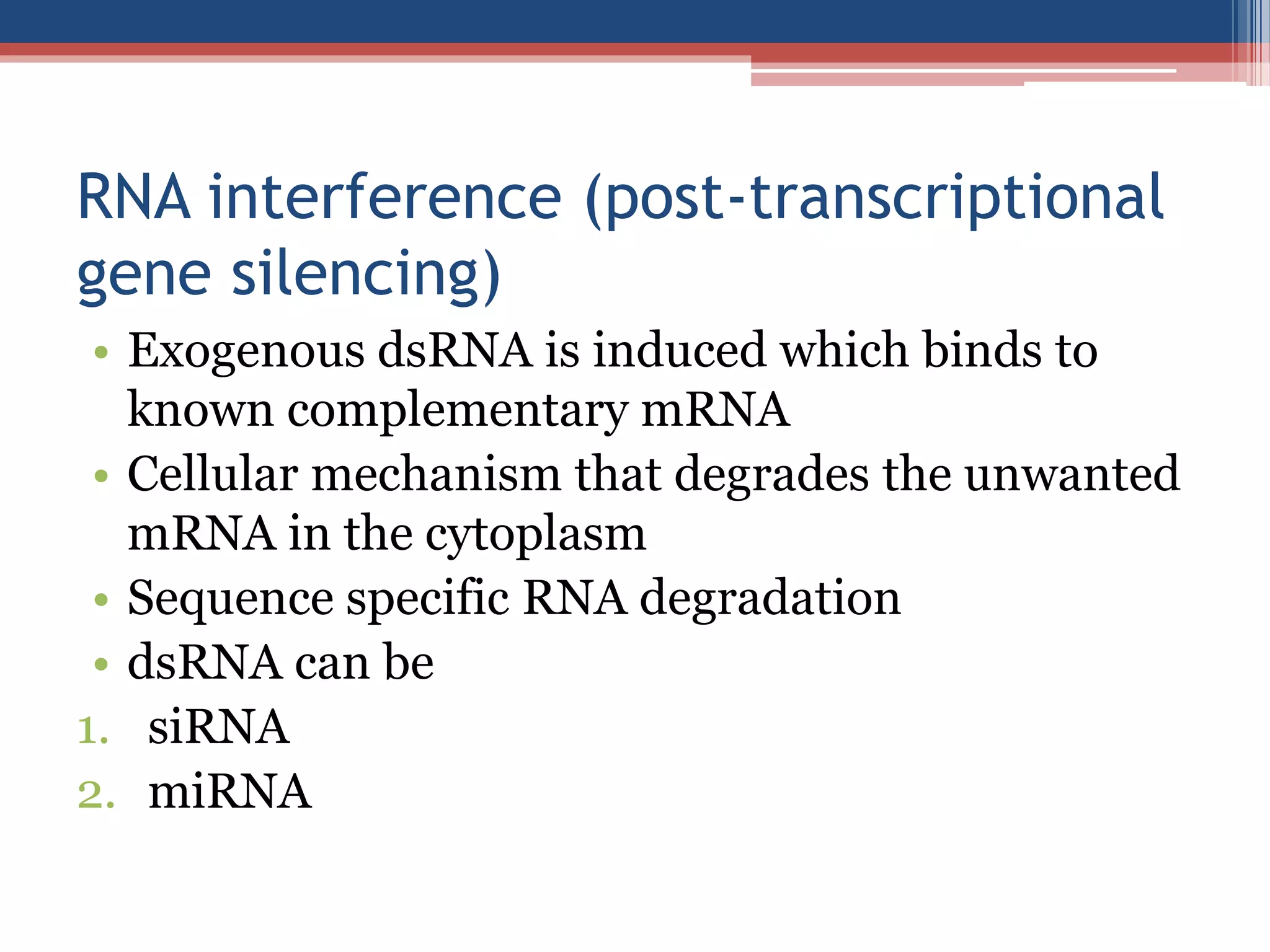 RNA interference (post-transcriptional gene silencing)

• Exogenous dsRNA is induced which binds to known complementary mRNA
• Cellular mechanism that degrades the unwanted mRNA in the cytoplasm
• Sequence specific RNA degradation
• dsRNA can be
1. siRNA
2. miRNA